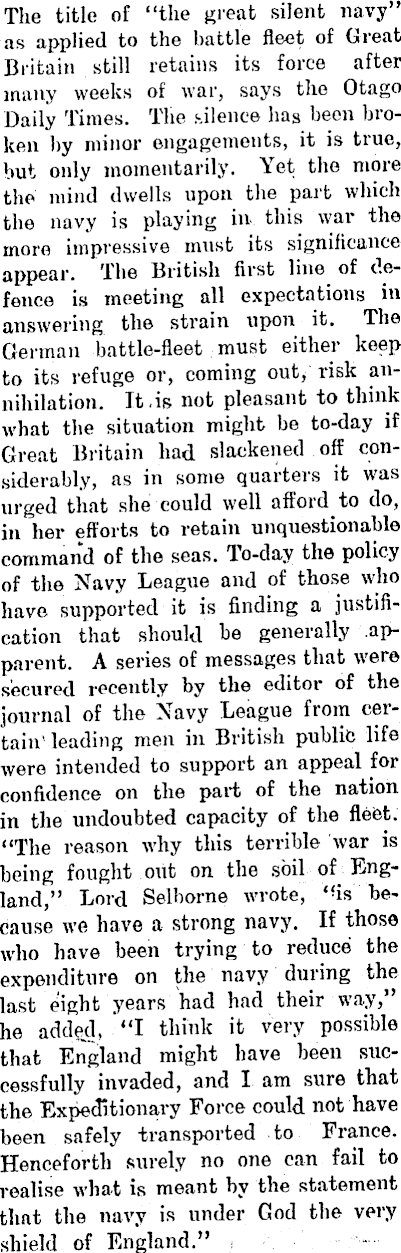 The title of "the great silent navy" as applied to the battle fleet of Great Britain still retains its force after many weeks of war, says the Otago Daily Times. The silence has been broken by minor engagements, it is true, but only momentarily. Yet the more the mind dwells upon the part which the navy is playing in this war the more impressive must its significance appear. The British first line of defence is meeting all expectations in answering the strain upon it. The German battle-fleet must either keep to its refuge or, coming out, risk annihilation. It is not pleasant to think what the situation might be to-day if Great Britain had slackened off considerably, as in some quarters it was urged that she could well afford to do, in her efforts to retain unquestionable command of the seas. To-day the policy of the Navy League and of those who have supported it is finding a justification that should be generally apparent. A series of messages that were secured recently by the editor of the journal of the Navy League from certain leading men in British public life were intended to support an appeal for confidence on the part of the nation in the undoubted capacity of the fleet. "The reason why this terrible war is being fought out on the soil of England," Lord Selborne wrote, "is because we have a strong navy. If those who have been trying to reduce the expenditure on the navy during the last eight years had had their way," he added, "I think it very possible that England might have been successfully invaded, and I am sure that the Expeditionary Force could not have been safely transported to France. Henceforth surely no one can fail to realise what is meant by the statement that the navy is under God the very shield of England."